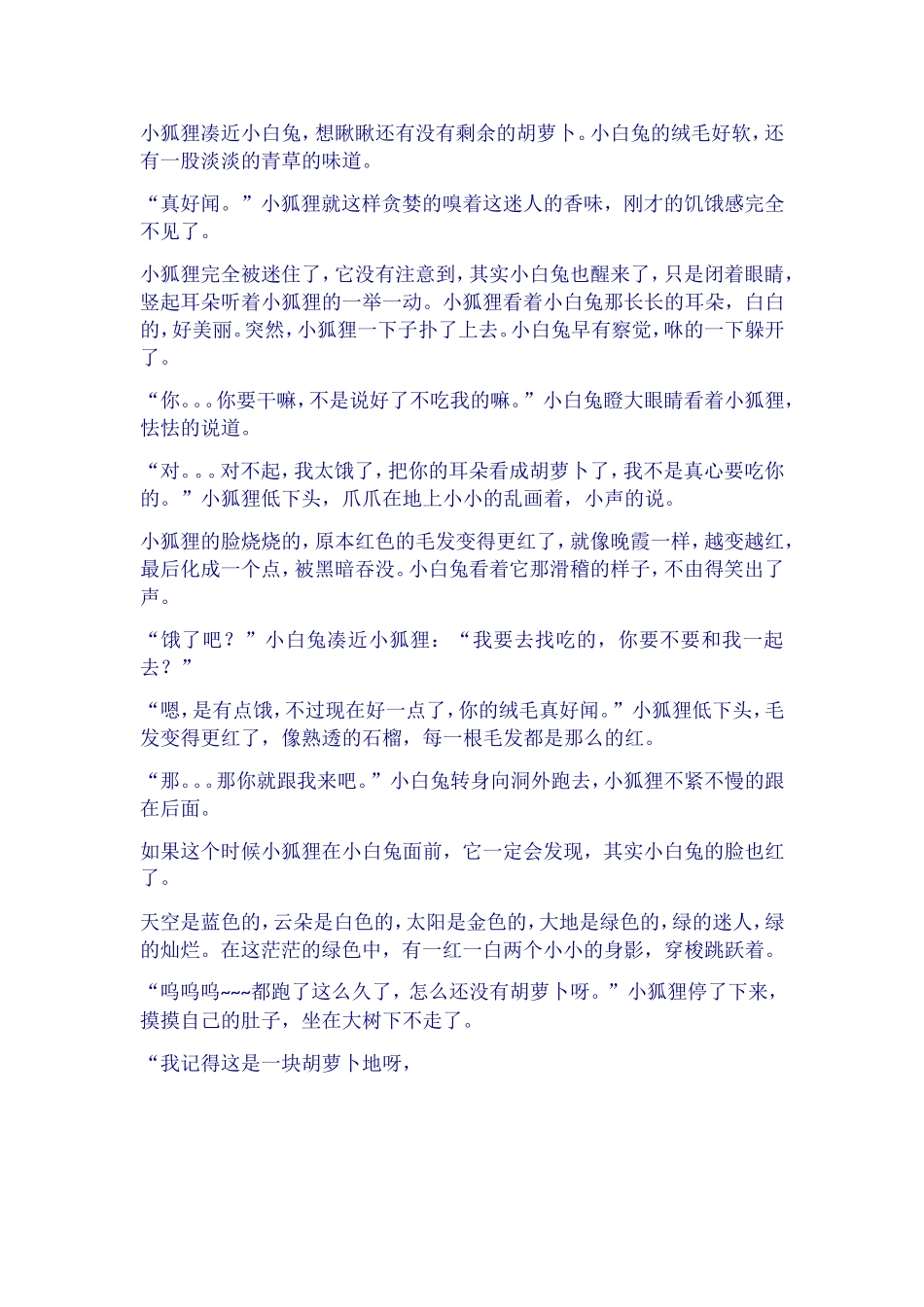 小狐狸凑近小白兔，想瞅瞅还有没有剩余的胡萝卜。小白兔的绒毛好软，还有一股淡淡的青草的味道。

“真好闻。”小狐狸就这样贪婪的嗅着这迷人的香味，刚才的饥饿感完全不见了。

小狐狸完全被迷住了，它没有注意到，其实小白兔也醒来了，只是闭着眼睛，竖起耳朵听着小狐狸的一举一动。小狐狸看着小白兔那长长的耳朵，白白的，好美丽。突然，小狐狸一下子扑了上去。小白兔早有察觉，咻的一下躲开了。

“你。。。你要干嘛，不是说好了不吃我的嘛。”小白兔瞪大眼睛看着小狐狸，怯怯的说道。

“对。。。对不起，我太饿了，把你的耳朵看成胡萝卜了，我不是真心要吃你的。”小狐狸低下头，爪爪在地上小小的乱画着，小声的说。

小狐狸的脸烧烧的，原本红色的毛发变得更红了，就像晚霞一样，越变越红，最后化成一个点，被黑暗吞没。小白兔看着它那滑稽的样子，不由得笑出了声。

“饿了吧？”小白兔凑近小狐狸：“我要去找吃的，你要不要和我一起去？”

“嗯，是有点饿，不过现在好一点了，你的绒毛真好闻。”小狐狸低下头，毛发变得更红了，像熟透的石榴，每一根毛发都是那么的红。

“那。。。那你就跟我来吧。”小白兔转身向洞外跑去，小狐狸不紧不慢的跟在后面。

如果这个时候小狐狸在小白兔面前，它一定会发现，其实小白兔的脸也红了。

天空是蓝色的，云朵是白色的，太阳是金色的，大地是绿色的，绿的迷人，绿的灿烂。在这茫茫的绿色中，有一红一白两个小小的身影，穿梭跳跃着。

“呜呜呜~~~都跑了这么久了，怎么还没有胡萝卜呀。”小狐狸停了下来，摸摸自己的肚子，坐在大树下不走了。

“我记得这是一块胡萝卜地呀，